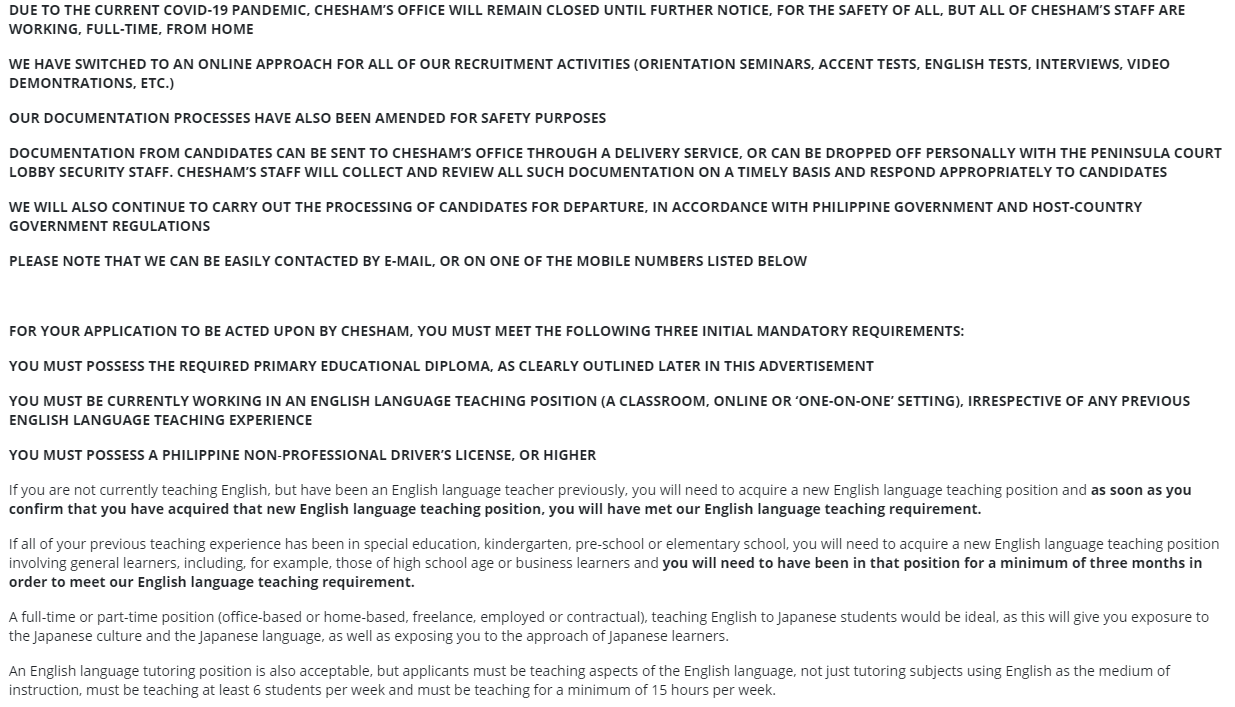 DUE TO THE CURRENT COVID-19 PANDEMIC, CHESHAM'S OFFICE WILL REMAIN CLOSED UNTIL FURTHER NOTICE, FOR THE SAFETY OF ALL, BUT ALL OF CHESHAM'S STAFF ARE WORKING, FULL-TIME, FROM HOME

WE HAVE SWITCHED TO AN ONLINE APPROACH FOR ALL OF OUR RECRUITMENT ACTIVITIES (ORIENTATION SEMINARS, ACCENT TESTS, ENGLISH TESTS, INTERVIEWS, VIDEO DEMONTRATIONS, ETC.)

OUR DOCUMENTATION PROCESSES HAVE ALSO BEEN AMENDED FOR SAFETY PURPOSES

DOCUMENTATION FROM CANDIDATES CAN BE SENT TO CHESHAM'S OFFICE THROUGH A DELIVERY SERVICE, OR CAN BE DROPPED OFF PERSONALLY WITH THE PENINSULA COURT LOBBY SECURITY STAFF. CHESHAM'S STAFF WILL COLLECT AND REVIEW ALL SUCH DOCUMENTATION ON A TIMELY BASIS AND RESPOND APPROPRIATELY TO CANDIDATES

WE WILL ALSO CONTINUE TO CARRY OUT THE PROCESSING OF CANDIDATES FOR DEPARTURE, IN ACCORDANCE WITH PHILIPPINE GOVERNMENT AND HOST-COUNTRY GOVERNMENT REGULATIONS

PLEASE NOTE THAT WE CAN BE EASILY CONTACTED BY E-MAIL, OR ON ONE OF THE MOBILE NUMBERS LISTED BELOW

FOR YOUR APPLICATION TO BE ACTED UPON BY CHESHAM, YOU MUST MEET THE FOLLOWING THREE INITIAL MANDATORY REQUIREMENTS:

YOU MUST POSSESS THE REQUIRED PRIMARY EDUCATIONAL DIPLOMA, AS CLEARLY OUTLINED LATER IN THIS ADVERTISEMENT

YOU MUST BE CURRENTLY WORKING IN AN ENGLISH LANGUAGE TEACHING POSITION (A CLASSROOM, ONLINE OR 'ONE-ON-ONE' SETTING), IRRESPECTIVE OF ANY PREVIOUS ENGLISH LANGUAGE TEACHING EXPERIENCE

YOU MUST POSSESS A PHILIPPINE NON-PROFESSIONAL DRIVER'S LICENSE, OR HIGHER

If you are not currently teaching English, but have been an English language teacher previously, you will need to acquire a new English language teaching position and as soon as you confirm that you have acquired that new English language teaching position, you will have met our English language teaching requirement.

If all of your previous teaching experience has been in special education, kindergarten, pre-school or elementary school, you will need to acquire a new English language teaching position involving general learners, including, for example, those of high school age or business learners and you will need to have been in that position for a minimum of three months in order to meet our English language teaching requirement.

A full-time or part-time position (office-based or home-based, freelance, employed or contractual), teaching English to Japanese students would be ideal, as this will give you exposure to the Japanese culture and the Japanese language, as well as exposing you to the approach of Japanese learners.

An English language tutoring position is also acceptable, but applicants must be teaching aspects of the English language, not just tutoring subjects using English as the medium of instruction, must be teaching at least 6 students per week and must be teaching for a minimum of 15 hours per week.